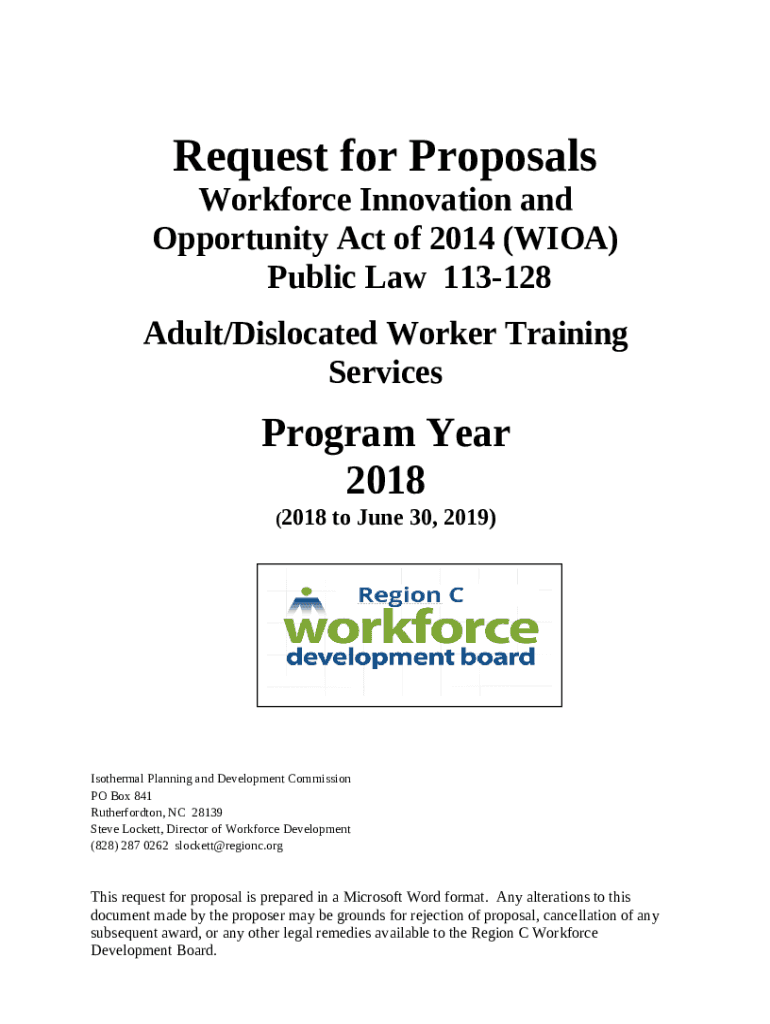 Request for Proposals

Workforce Innovation and Opportunity Act of 2014 (WIOA) Public Law 113-128

Adult/Dislocated Worker Training Services

Program Year 2018

(2018 to June 30, 2019)

Region C
workforce
development board

Isothermal Planning and Development Commission
PO Box 841
Rutherfordton, NC 28139
Steve Lockett, Director of Workforce Development
(828) 287 0262 slockett@regionc.org

This request for proposal is prepared in a Microsoft Word format. Any alterations to this document made by the proposer may be grounds for rejection of proposal, cancellation of any subsequent award, or any other legal remedies available to the Region C Workforce Development Board.